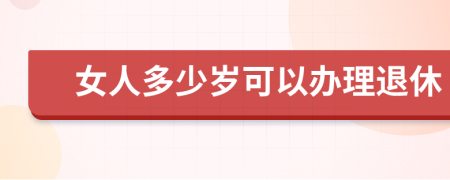 女人多少岁可以办理退休